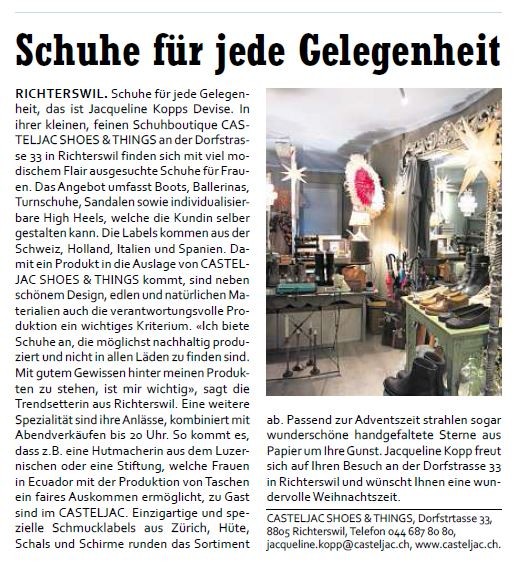 Schuhe für jede Gelegenheit

RICHTERSWIL. Schuhe für jede Gelegenheit, das ist Jacqueline Kopps Devise. In ihrer kleinen, feinen Schuhboutique CASTELJAC SHOES & THINGS an der Dorfstrasse 33 in Richterswil finden sich mit viel modischem Flair ausgesuchte Schuhe für Frauen. Das Angebot umfasst Boots, Ballerinas, Turnschuhe, Sandalen sowie individualisierbare High Heels, welche die Kundin selber gestalten kann. Die Labels kommen aus der Schweiz, Holland, Italien und Spanien. Damit ein Produkt in die Auslage von CASTELJAC SHOES & THINGS kommt, sind neben schönem Design, edlen und natürlichen Materialien auch die verantwortungsvolle Produktion ein wichtiges Kriterium. «Ich biete Schuhe an, die möglichst nachhaltig produziert und nicht in allen Läden zu finden sind. Mit gutem Gewissen hinter meinen Produkten zu stehen, ist mir wichtig», sagt die Trendsetterin aus Richterswil. Eine weitere Spezialität sind ihre Anlässe, kombiniert mit Abendverkäufen bis 20 Uhr. So kommt es, dass z.B. eine Hutmacherin aus dem Luzernischen oder eine Stiftung, welche Frauen in Ecuador mit der Produktion von Taschen ein faires Auskommen ermöglicht, zu Gast sind im CASTELJAC. Einzigartige und spezielle Schmucklabels aus Zürich, Hüte, Schals und Schirme runden das Sortiment ab. Passend zur Adventszeit strahlen sogar wunderschöne handgefaltete Sterne aus Papier um Ihre Gunst. Jacqueline Kopp freut sich auf Ihren Besuch an der Dorfstrasse 33 in Richterswil und wünscht Ihnen eine wundervolle Weihnachtszeit.

CASTELJAC SHOES & THINGS, Dorfstrtasse 33, 8805 Richterswil, Telefon 044 687 80 80, jacqueline.kopp@casteljac.ch, www.casteljac.ch.